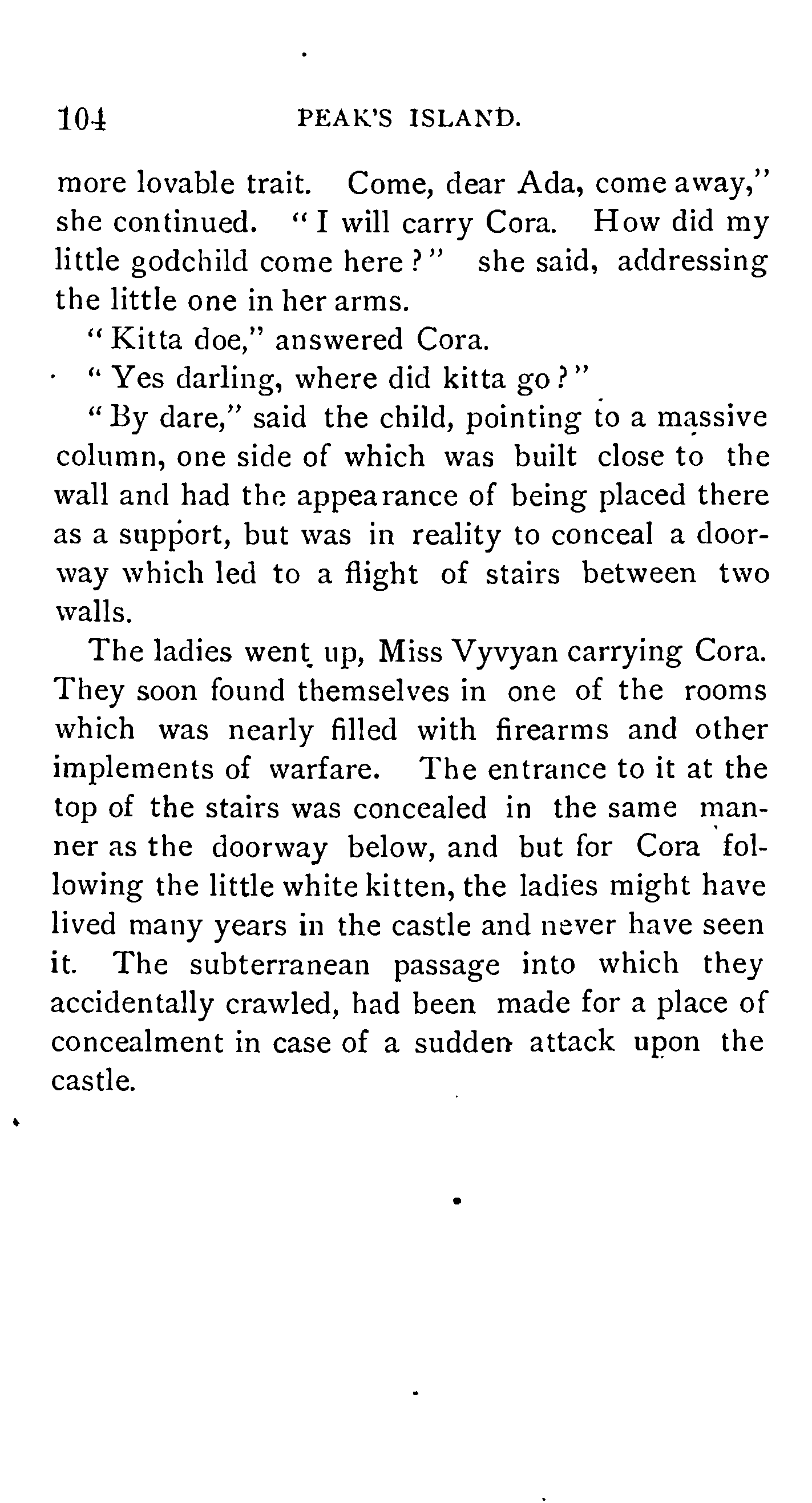 104 PEAK'S ISLAND.

more lovable trait. Come, dear Ada, come away," she continued. "I will carry Cora. How did my little godchild come here?" she said, addressing the little one in her arms.

"Kitta doe," answered Cora.

"Yes darling, where did kitta go?"

"By dare," said the child, pointing to a massive column, one side of which was built close to the wall and had the appearance of being placed there as a support, but was in reality to conceal a doorway which led to a flight of stairs between two walls.

The ladies went up, Miss Vyvyan carrying Cora. They soon found themselves in one of the rooms which was nearly filled with firearms and other implements of warfare. The entrance to it at the top of the stairs was concealed in the same manner as the doorway below, and but for Cora following the little white kitten, the ladies might have lived many years in the castle and never have seen it. The subterranean passage into which they accidentally crawled, had been made for a place of concealment in case of a sudden attack upon the castle.